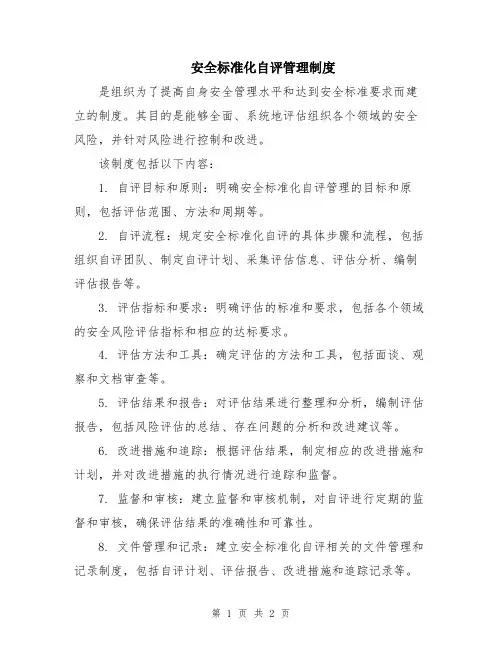 安全标准化自评管理制度

是组织为了提高自身安全管理水平和达到安全标准要求而建立的制度。其目的是能够全面、系统地评估组织各个领域的安全风险，并针对风险进行控制和改进。

该制度包括以下内容：

1. 自评目标和原则：明确安全标准化自评管理的目标和原则，包括评估范围、方法和周期等。

2. 自评流程：规定安全标准化自评的具体步骤和流程，包括组织自评团队、制定自评计划、采集评估信息、评估分析、编制评估报告等。

3. 评估指标和要求：明确评估的标准和要求，包括各个领域的安全风险评估指标和相应的达标要求。

4. 评估方法和工具：确定评估的方法和工具，包括面谈、观察和文档审查等。

5. 评估结果和报告：对评估结果进行整理和分析，编制评估报告，包括风险评估的总结、存在问题的分析和改进建议等。

6. 改进措施和追踪：根据评估结果，制定相应的改进措施和计划，并对改进措施的执行情况进行追踪和监督。

7. 监督和审核：建立监督和审核机制，对自评进行定期的监督和审核，确保评估结果的准确性和可靠性。

8. 文件管理和记录：建立安全标准化自评相关的文件管理和记录制度，包括自评计划、评估报告、改进措施和追踪记录等。

第 1 页 共 2 页